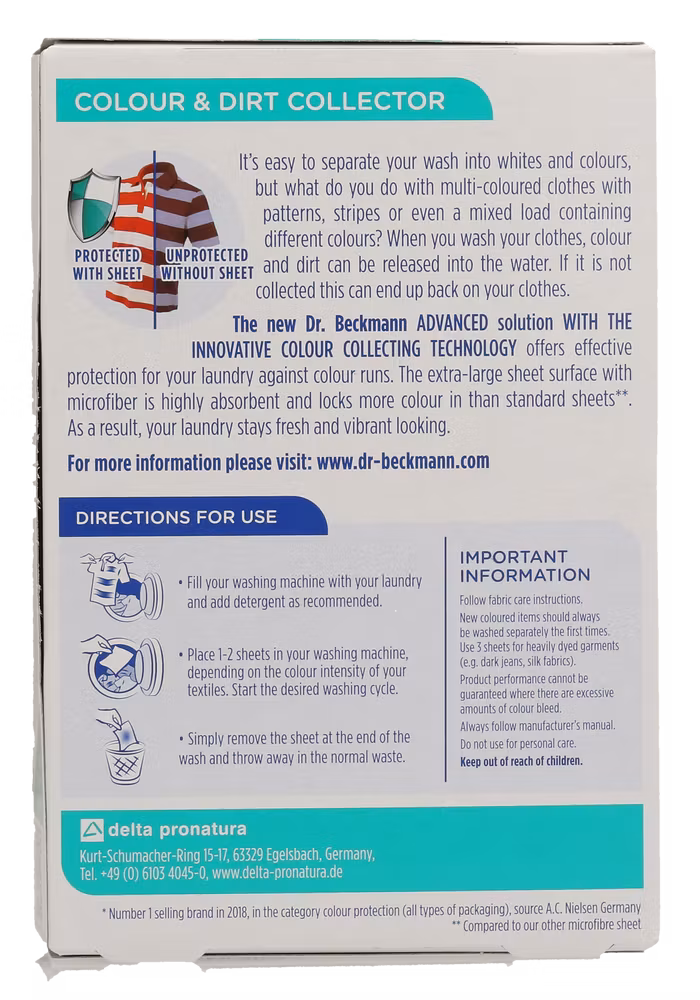 COLOUR & DIRT COLLECTOR

PROTECTED WITH SHEET

UNPROTECTED WITHOUT SHEET

It's easy to separate your wash into whites and colours, but what do you do with multi-coloured clothes with patterns, stripes or even a mixed load containing different colours? When you wash your clothes, colour and dirt can be released into the water. If it is not collected this can end up back on your clothes.

The new Dr. Beckmann ADVANCED solution WITH THE INNOVATIVE COLOUR COLLECTING TECHNOLOGY offers effective protection for your laundry against colour runs. The extra-large sheet surface with microfiber is highly absorbent and locks more colour in than standard sheets**. As a result, your laundry stays fresh and vibrant looking.

For more information please visit: www.dr-beckmann.com

DIRECTIONS FOR USE

• Fill your washing machine with your laundry and add detergent as recommended.

• Place 1-2 sheets in your washing machine, depending on the colour intensity of your textiles. Start the desired washing cycle.

• Simply remove the sheet at the end of the wash and throw away in the normal waste.

IMPORTANT INFORMATION

Follow fabric care instructions.

New coloured items should always be washed separately the first times. Use 3 sheets for heavily dyed garments (e.g. dark jeans, silk fabrics).

Product performance cannot be guaranteed where there are excessive amounts of colour bleed.

Always follow manufacturer's manual.

Do not use for personal care.

Keep out of reach of children.

delta pronatura

Kurt-Schumacher-Ring 15-17, 63329 Egelsbach, Germany,
Tel. +49 (0) 6103 4045-0, www.delta-pronatura.de

* Number 1 selling brand in 2018, in the category colour protection (all types of packaging), source A.C. Nielsen Germany

** Compared to our other microfibre sheet